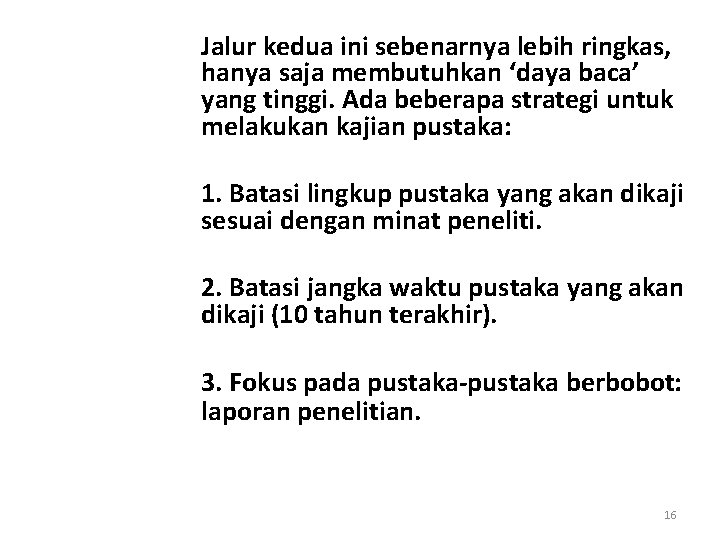 Jalur kedua ini sebenarnya lebih ringkas, hanya saja membutuhkan ‘daya baca’ yang tinggi. Ada beberapa strategi untuk melakukan kajian pustaka:

1. Batasi lingkup pustaka yang akan dikaji sesuai dengan minat peneliti.

2. Batasi jangka waktu pustaka yang akan dikaji (10 tahun terakhir).

3. Fokus pada pustaka-pustaka berbobot: laporan penelitian.

16